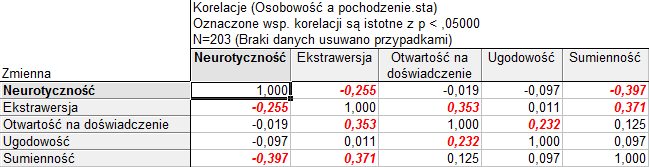 Korelacje (Osobowość a pochodzenie.sta)
Oznaczone wsp. korelacji są istotne z p < ,05000
N=203 (Braki danych usuwano przypadkami)

| Zmienna | Neurotyczność | Ekstrawersja | Otwartość na doświadczenie | Ugodowość | Sumienność |
|---|---|---|---|---|---|
| Neurotyczność | 1,000 | -0,255 | -0,019 | -0,097 | -0,397 |
| Ekstrawersja | -0,255 | 1,000 | 0,353 | 0,011 | 0,371 |
| Otwartość na doświadczenie | -0,019 | 0,353 | 1,000 | 0,232 | 0,125 |
| Ugodowość | -0,097 | 0,011 | 0,232 | 1,000 | 0,097 |
| Sumienność | -0,397 | 0,371 | 0,125 | 0,097 | 1,000 |